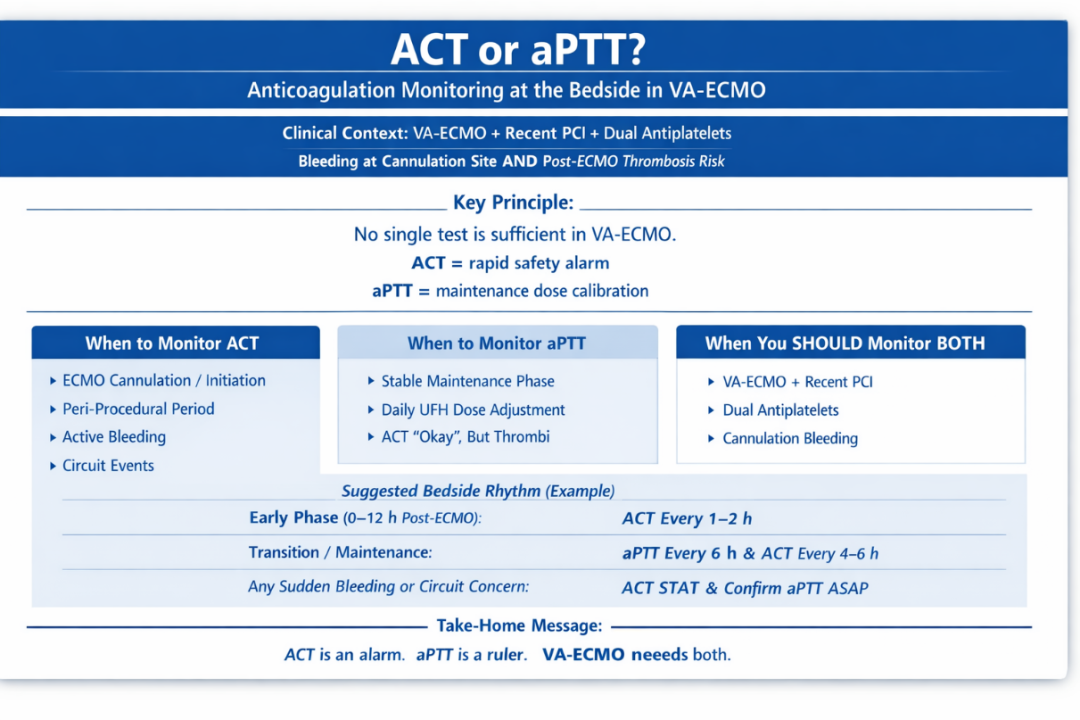 ACT or aPTT?

Anticoagulation Monitoring at the Bedside in VA-ECMO

Clinical Context: VA-ECMO + Recent PCI + Dual Antiplatelets

Bleeding at Cannulation Site AND Post-ECMO Thrombosis Risk

Key Principle:

No single test is sufficient in VA-ECMO.

ACT = rapid safety alarm

aPTT = maintenance dose calibration

When to Monitor ACT

‣ ECMO Cannulation / Initiation
‣ Peri-Procedural Period
‣ Active Bleeding
‣ Circuit Events

When to Monitor aPTT

‣ Stable Maintenance Phase
‣ Daily UFH Dose Adjustment
‣ ACT "Okay", But Thrombi

When You SHOULD Monitor BOTH

‣ VA-ECMO + Recent PCI
‣ Dual Antiplatelets
‣ Cannulation Bleeding

Suggested Bedside Rhythm (Example)

Early Phase (0–12 h Post-ECMO): ACT Every 1–2 h

Transition / Maintenance: aPTT Every 6 h & ACT Every 4–6 h

Any Sudden Bleeding or Circuit Concern: ACT STAT & Confirm aPTT ASAP

Take-Home Message:

ACT is an alarm. aPTT is a ruler. VA-ECMO neeeds both.